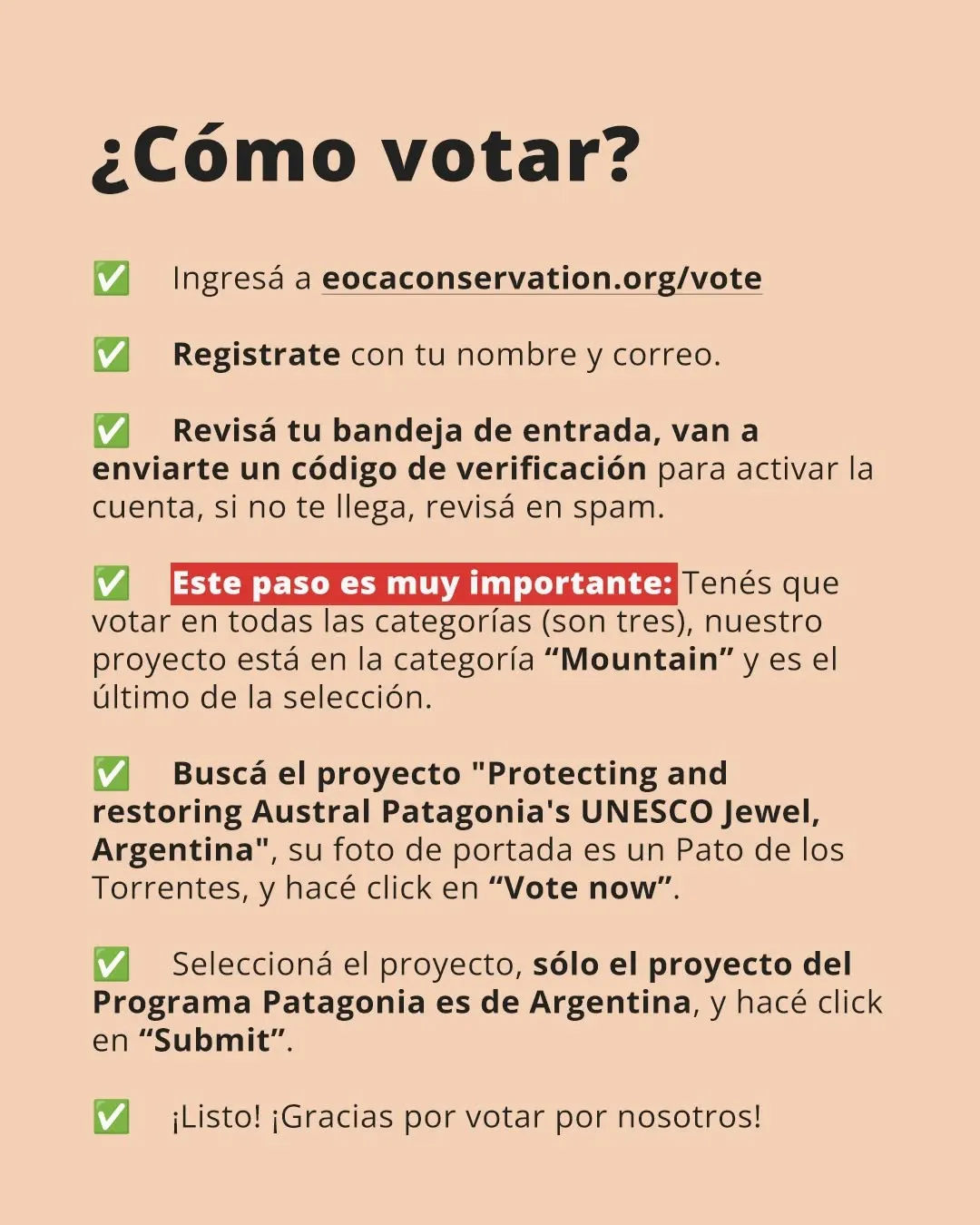 ¿Cómo votar?

✅ Ingresá a eocaconservation.org/vote

✅ Registrate con tu nombre y correo.

✅ Revisá tu bandeja de entrada, van a enviarte un código de verificación para activar la cuenta, si no te llega, revisá en spam.

✅ Este paso es muy importante: Tenés que votar en todas las categorías (son tres), nuestro proyecto está en la categoría “Mountain” y es el último de la selección.

✅ Buscá el proyecto "Protecting and restoring Austral Patagonia's UNESCO Jewel, Argentina", su foto de portada es un Pato de los Torrentes, y hacé click en “Vote now”.

✅ Seleccioná el proyecto, sólo el proyecto del Programa Patagonia es de Argentina, y hacé click en “Submit”.

✅ ¡Listo! ¡Gracias por votar por nosotros!